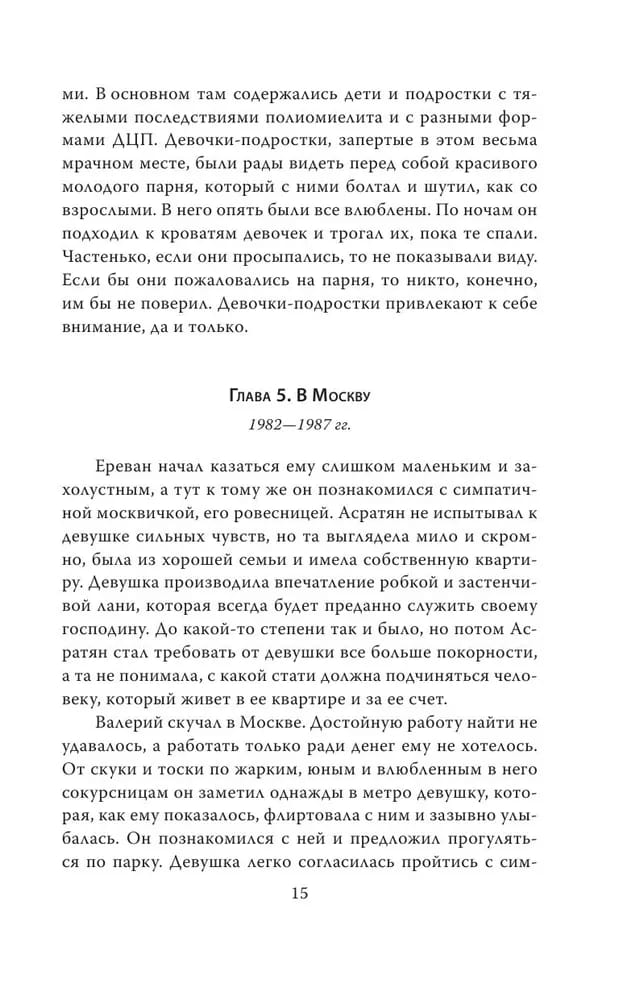 ми. В основном там содержались дети и подростки с тяжелыми последствиями полиомиелита и с разными формами ДЦП. Девочки-подростки, запертые в этом весьма мрачном месте, были рады видеть перед собой красивого молодого парня, который с ними болтал и шутил, как со взрослыми. В него опять были все влюблены. По ночам он подходил к кроватям девочек и трогал их, пока те спали. Частенько, если они просыпались, то не показывали виду. Если бы они пожаловались на парня, то никто, конечно, им бы не поверил. Девочки-подростки привлекают к себе внимание, да и только.

Глава 5. В Москву

1982—1987 гг.

Ереван начал казаться ему слишком маленьким и захолустным, а тут к тому же он познакомился с симпатичной москвичкой, его ровесницей. Асратян не испытывал к девушке сильных чувств, но та выглядела мило и скромно, была из хорошей семьи и имела собственную квартиру. Девушка производила впечатление робкой и застенчивой лани, которая всегда будет преданно служить своему господину. До какой-то степени так и было, но потом Асратян стал требовать от девушки все больше покорности, а та не понимала, с какой стати должна подчиняться человеку, который живет в ее квартире и за ее счет.

Валерий скучал в Москве. Достойную работу найти не удавалось, а работать только ради денег ему не хотелось. От скуки и тоски по жарким, юным и влюбленным в него сокурсницам он заметил однажды в метро девушку, которая, как ему показалось, флиртовала с ним и зазывно улыбалась. Он познакомился с ней и предложил прогуляться по парку. Девушка легко согласилась пройтись с сим-

15